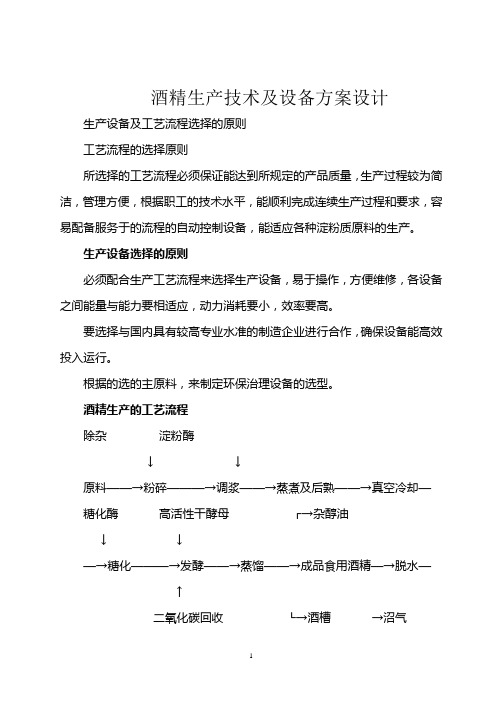 酒精生产技术及设备方案设计

生产设备及工艺流程选择的原则

工艺流程的选择原则

所选择的工艺流程必须保证能达到所规定的产品质量，生产过程较为简洁，管理方便，根据职工的技术水平，能顺利完成连续生产过程和要求，容易配备服务于的流程的自动控制设备，能适应各种淀粉质原料的生产。

生产设备选择的原则

必须配合生产工艺流程来选择生产设备，易于操作，方便维修，各设备之间能量与能力要相适应，动力消耗要小，效率要高。

要选择与国内具有较高专业水准的制造企业进行合作，确保设备能高效投入运行。

根据的选的主原料，来制定环保治理设备的选型。

酒精生产的工艺流程

除杂 淀粉酶

↓ ↓

原料——→粉碎———→调浆——→蒸煮及后熟——→真空冷却—

糖化酶 高活性干酵母 ┌→杂醇油

↓ ↓

—→糖化———→发酵——→蒸馏——→成品食用酒精—→脱水—

↑

二氧化碳回收 └→酒槽 →沼气

1